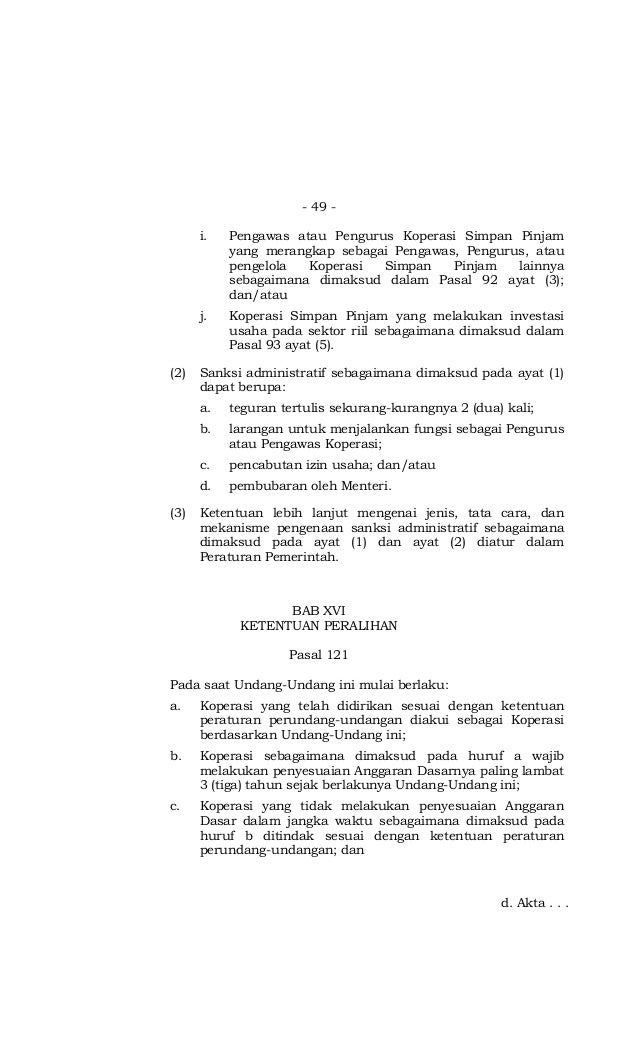 - 49 -

i. Pengawas atau Pengurus Koperasi Simpan Pinjam yang merangkap sebagai Pengawas, Pengurus, atau pengelola Koperasi Simpan Pinjam lainnya sebagaimana dimaksud dalam Pasal 92 ayat (3); dan/atau

j. Koperasi Simpan Pinjam yang melakukan investasi usaha pada sektor riil sebagaimana dimaksud dalam Pasal 93 ayat (5).

(2) Sanksi administratif sebagaimana dimaksud pada ayat (1) dapat berupa:

a. teguran tertulis sekurang-kurangnya 2 (dua) kali;

b. larangan untuk menjalankan fungsi sebagai Pengurus atau Pengawas Koperasi;

c. pencabutan izin usaha; dan/atau

d. pembubaran oleh Menteri.

(3) Ketentuan lebih lanjut mengenai jenis, tata cara, dan mekanisme pengenaan sanksi administratif sebagaimana dimaksud pada ayat (1) dan ayat (2) diatur dalam Peraturan Pemerintah.

BAB XVI
KETENTUAN PERALIHAN

Pasal 121

Pada saat Undang-Undang ini mulai berlaku:

a. Koperasi yang telah didirikan sesuai dengan ketentuan peraturan perundang-undangan diakui sebagai Koperasi berdasarkan Undang-Undang ini;

b. Koperasi sebagaimana dimaksud pada huruf a wajib melakukan penyesuaian Anggaran Dasarnya paling lambat 3 (tiga) tahun sejak berlakunya Undang-Undang ini;

c. Koperasi yang tidak melakukan penyesuaian Anggaran Dasar dalam jangka waktu sebagaimana dimaksud pada huruf b ditindak sesuai dengan ketentuan peraturan perundang-undangan; dan

d. Akta . . .